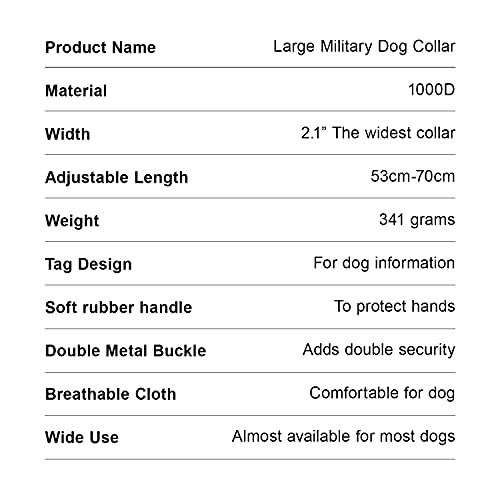 | Product Name | Large Military Dog Collar |
|---|---|
| Material | 1000D |
| Width | 2.1" The widest collar |
| Adjustable Length | 53cm-70cm |
| Weight | 341 grams |
| Tag Design | For dog information |
| Soft rubber handle | To protect hands |
| Double Metal Buckle | Adds double security |
| Breathable Cloth | Comfortable for dog |
| Wide Use | Almost available for most dogs |